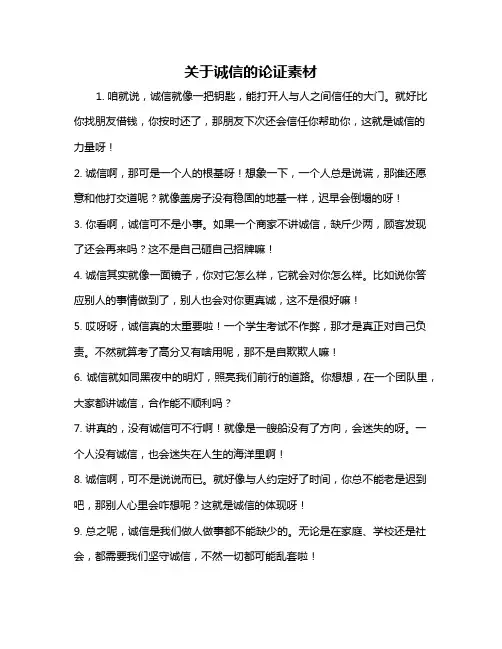 关于诚信的论证素材

1. 咱就说，诚信就像一把钥匙，能打开人与人之间信任的大门。就好比你找朋友借钱，你按时还了，那朋友下次还会信任你帮助你，这就是诚信的力量呀！

2. 诚信啊，那可是一个人的根基呀！想象一下，一个人总是说谎，那谁还愿意和他打交道呢？就像盖房子没有稳固的地基一样，迟早会倒塌的呀！

3. 你看啊，诚信可不是小事。如果一个商家不讲诚信，缺斤少两，顾客发现了还会再来吗？这不是自己砸自己招牌嘛！

4. 诚信其实就像一面镜子，你对它怎么样，它就会对你怎么样。比如说你答应别人的事情做到了，别人也会对你更真诚，这不是很好嘛！

5. 哎呀呀，诚信真的太重要啦！一个学生考试不作弊，那才是真正对自己负责。不然就算考了高分又有啥用呢，那不是自欺欺人嘛！

6. 诚信就如同黑夜中的明灯，照亮我们前行的道路。你想想，在一个团队里，大家都讲诚信，合作能不顺利吗？

7. 讲真的，没有诚信可不行啊！就像是一艘船没有了方向，会迷失的呀。一个人没有诚信，也会迷失在人生的海洋里啊！

8. 诚信啊，可不是说说而已。就好像与人约定好了时间，你总不能老是迟到吧，那别人心里会咋想呢？这就是诚信的体现呀！

9. 总之呢，诚信是我们做人做事都不能缺少的。无论是在家庭、学校还是社会，都需要我们坚守诚信，不然一切都可能乱套啦！